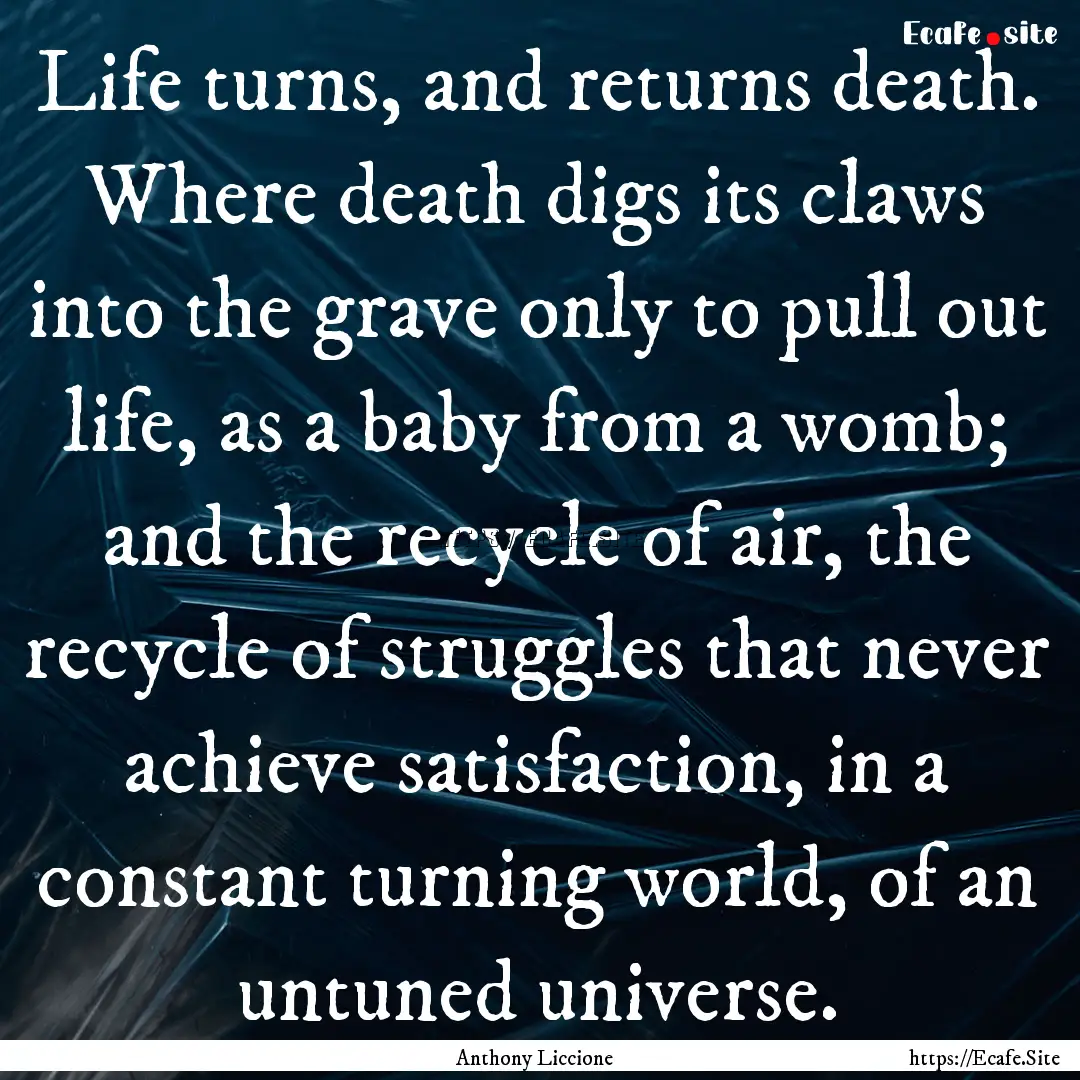 Ecafe.site

Life turns, and returns death. Where death digs its claws into the grave only to pull out life, as a baby from a womb; and the recycle of air, the recycle of struggles that never achieve satisfaction, in a constant turning world, of an untuned universe.

Anthony Liccione

https://Ecafe.Site